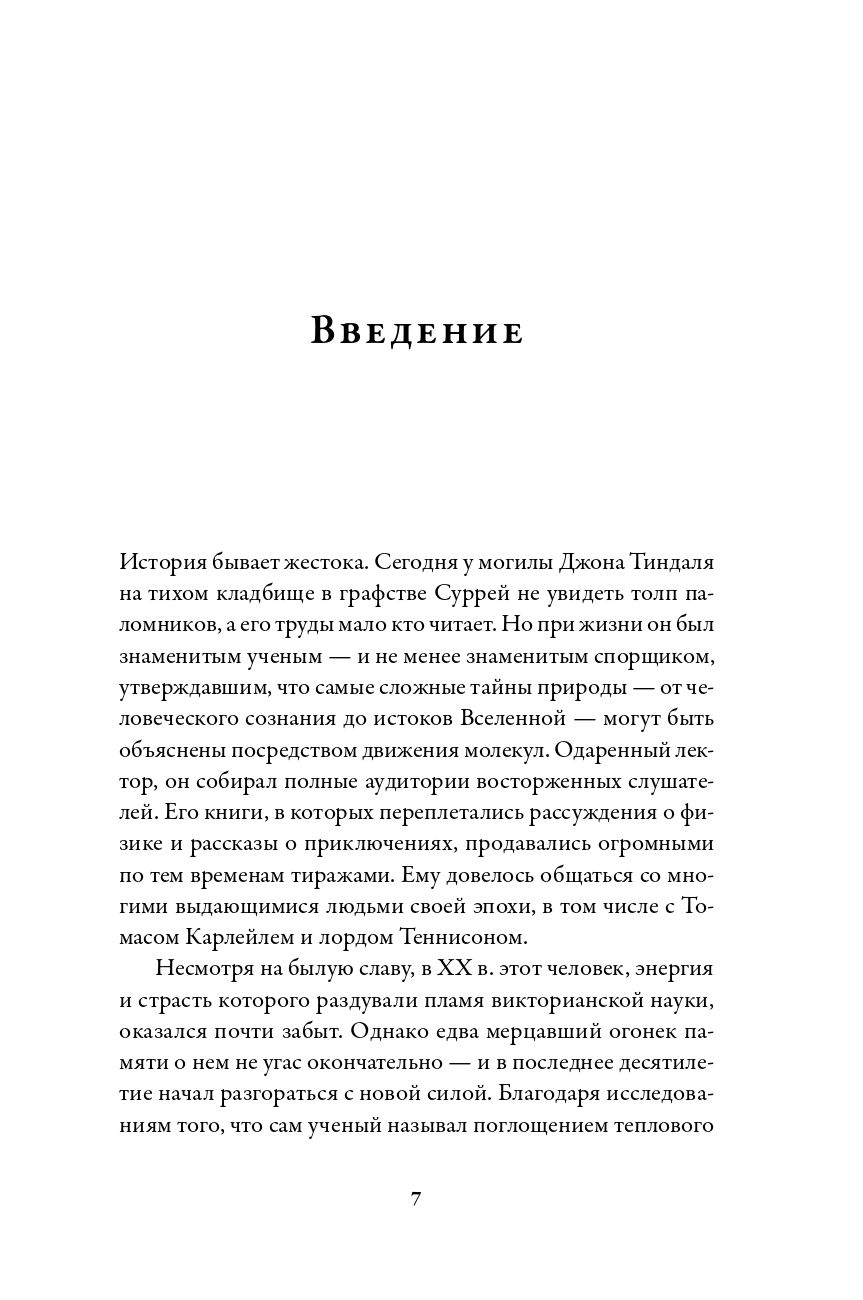 Введение

История бывает жестока. Сегодня у могилы Джона Тиндаля на тихом кладбище в графстве Суррей не увидеть толп паломников, а его труды мало кто читает. Но при жизни он был знаменитым ученым — и не менее знаменитым спорщиком, утверждавшим, что самые сложные тайны природы — от человеческого сознания до истоков Вселенной — могут быть объяснены посредством движения молекул. Одаренный лектор, он собирал полные аудитории восторженных слушателей. Его книги, в которых переплетались рассуждения о физике и рассказы о приключениях, продавались огромными по тем временам тиражами. Ему довелось общаться со многими выдающимися людьми своей эпохи, в том числе с Томасом Карлейлем и лордом Теннисоном.

Несмотря на былую славу, в XX в. этот человек, энергия и страсть которого раздували пламя викторианской науки, оказался почти забыт. Однако едва мерцавший огонек памяти о нем не угас окончательно — и в последнее десятилетие начал разгораться с новой силой. Благодаря исследованиям того, что сам ученый называл поглощением теплового

7